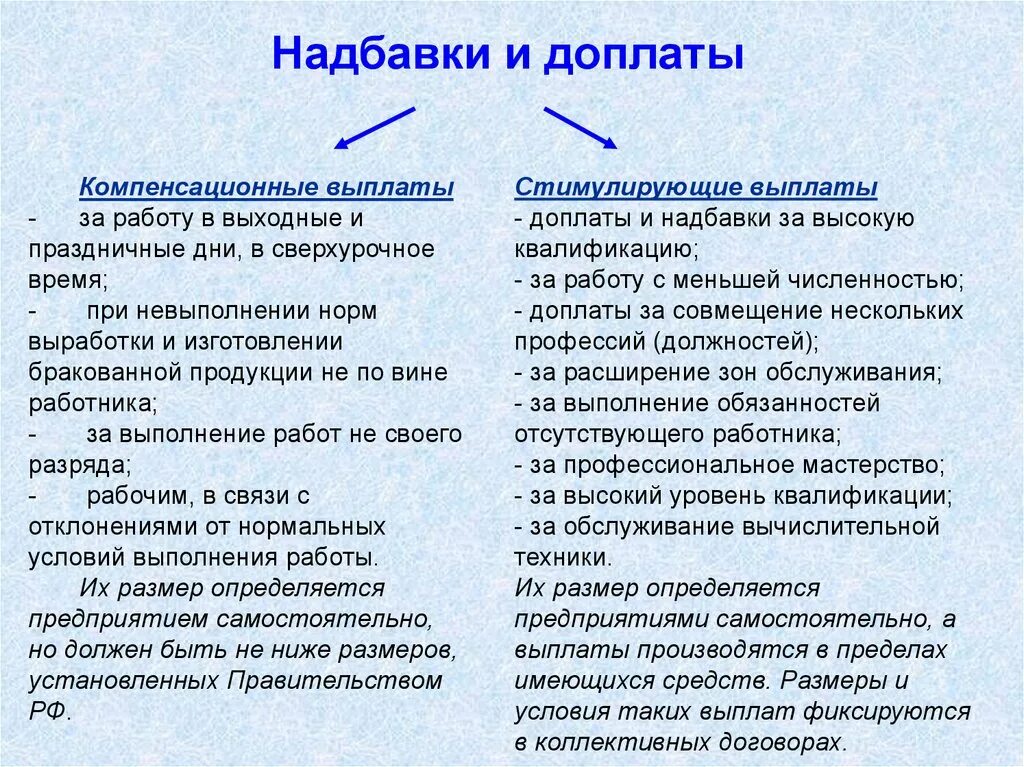 Надбавки и доплаты

Компенсационные выплаты
- за работу в выходные и праздничные дни, в сверхурочное время;
- при невыполнении норм выработки и изготовлении бракованной продукции не по вине работника;
- за выполнение работ не своего разряда;
- рабочим, в связи с отклонениями от нормальных условий выполнения работы.
Их размер определяется предприятием самостоятельно, но должен быть не ниже размеров, установленных Правительством РФ.

Стимулирующие выплаты
- доплаты и надбавки за высокую квалификацию;
- за работу с меньшей численностью;
- доплаты за совмещение нескольких профессий (должностей);
- за расширение зон обслуживания;
- за выполнение обязанностей отсутствующего работника;
- за профессиональное мастерство;
- за высокий уровень квалификации;
- за обслуживание вычислительной техники.
Их размер определяется предприятиями самостоятельно, а выплаты производятся в пределах имеющихся средств. Размеры и условия таких выплат фиксируются в коллективных договорах.